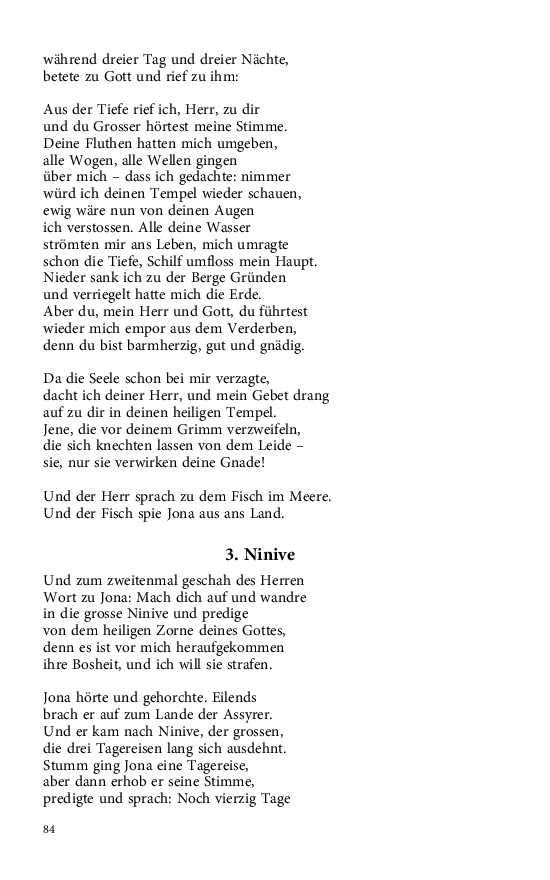 während dreier Tag und dreier Nächte,
betete zu Gott und rief zu ihm:

Aus der Tiefe rief ich, Herr, zu dir
und du Grosser hörtest meine Stimme.
Deine Fluthen hatten mich umgeben,
alle Wogen, alle Wellen gingen
über mich – dass ich gedachte: nimmer
würd ich deinen Tempel wieder schauen,
ewig wäre nun von deinen Augen
ich verstossen. Alle deine Wasser
strömten mir ans Leben, mich umragte
schon die Tiefe, Schilf umfloss mein Haupt.
Nieder sank ich zu der Berge Gründen
und verriegelt hatte mich die Erde.
Aber du, mein Herr und Gott, du führtest
wieder mich empor aus dem Verderben,
denn du bist barmherzig, gut und gnädig.

Da die Seele schon bei mir verzagte,
dacht ich deiner Herr, und mein Gebet drang
auf zu dir in deinen heiligen Tempel.
Jene, die vor deinem Grimm verzweifeln,
die sich knechten lassen von dem Leide –
sie, nur sie verwirken deine Gnade!

Und der Herr sprach zu dem Fisch im Meere.
Und der Fisch spie Jona aus ans Land.

3. Ninive

Und zum zweitenmal geschah des Herren
Wort zu Jona: Mach dich auf und wandre
in die grosse Ninive und predige
von dem heiligen Zorne deines Gottes,
denn es ist vor mich heraufgekommen
ihre Bosheit, und ich will sie strafen.

Jona hörte und gehorchte. Eilends
brach er auf zum Lande der Assyrer.
Und er kam nach Ninive, der grossen,
die drei Tagereisen lang sich ausdehnt.
Stumm ging Jona eine Tagereise,
aber dann erhob er seine Stimme,
predigte und sprach: Noch vierzig Tage

84